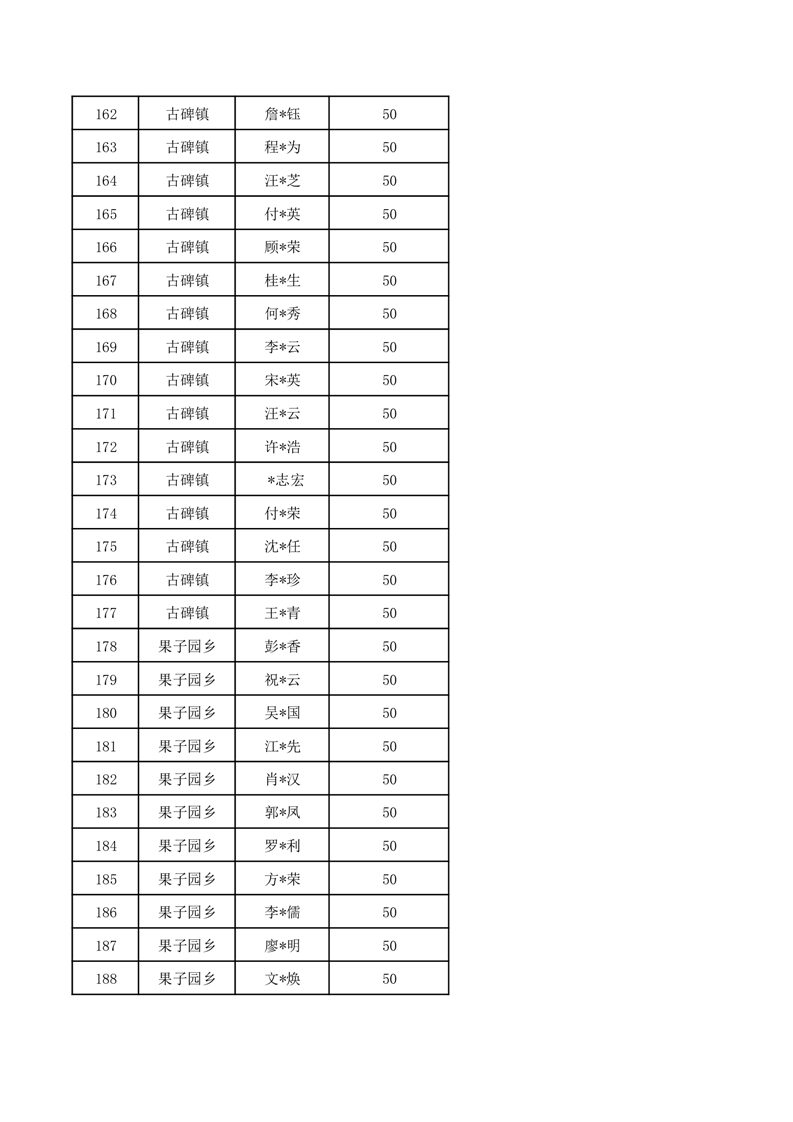 | 162 | 古碑镇 | 詹*钰 | 50 |
|---|---|---|---|
| 163 | 古碑镇 | 程*为 | 50 |
| 164 | 古碑镇 | 汪*芝 | 50 |
| 165 | 古碑镇 | 付*英 | 50 |
| 166 | 古碑镇 | 顾*荣 | 50 |
| 167 | 古碑镇 | 桂*生 | 50 |
| 168 | 古碑镇 | 何*秀 | 50 |
| 169 | 古碑镇 | 李*云 | 50 |
| 170 | 古碑镇 | 宋*英 | 50 |
| 171 | 古碑镇 | 汪*云 | 50 |
| 172 | 古碑镇 | 许*浩 | 50 |
| 173 | 古碑镇 | *志宏 | 50 |
| 174 | 古碑镇 | 付*荣 | 50 |
| 175 | 古碑镇 | 沈*任 | 50 |
| 176 | 古碑镇 | 李*珍 | 50 |
| 177 | 古碑镇 | 王*青 | 50 |
| 178 | 果子园乡 | 彭*香 | 50 |
| 179 | 果子园乡 | 祝*云 | 50 |
| 180 | 果子园乡 | 吴*国 | 50 |
| 181 | 果子园乡 | 江*先 | 50 |
| 182 | 果子园乡 | 肖*汉 | 50 |
| 183 | 果子园乡 | 郭*凤 | 50 |
| 184 | 果子园乡 | 罗*利 | 50 |
| 185 | 果子园乡 | 方*荣 | 50 |
| 186 | 果子园乡 | 李*儒 | 50 |
| 187 | 果子园乡 | 廖*明 | 50 |
| 188 | 果子园乡 | 文*焕 | 50 |